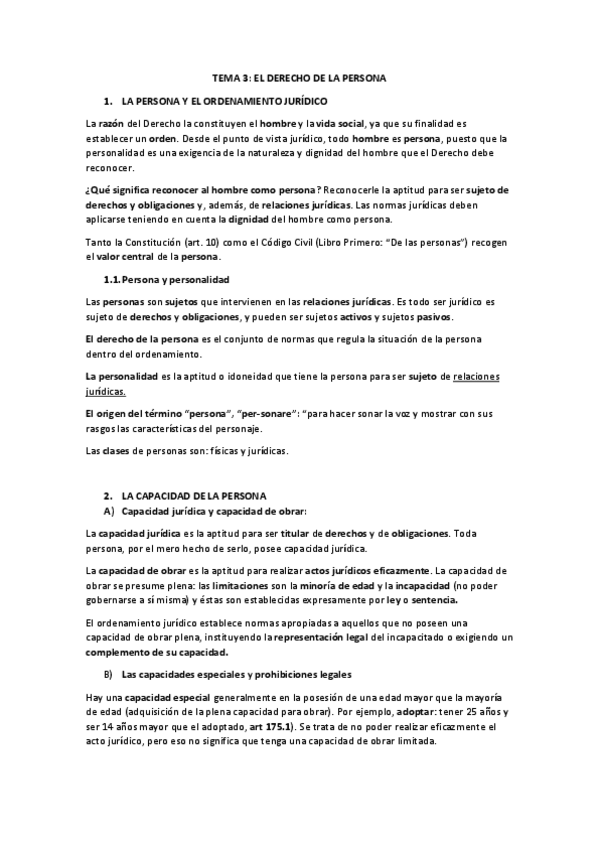 TEMA 3: EL DERECHO DE LA PERSONA

1. LA PERSONA Y EL ORDENAMIENTO JURÍDICO

La razón del Derecho la constituyen el hombre y la vida social, ya que su finalidad es establecer un orden. Desde el punto de vista jurídico, todo hombre es persona, puesto que la personalidad es una exigencia de la naturaleza y dignidad del hombre que el Derecho debe reconocer.

¿Qué significa reconocer al hombre como persona? Reconocerle la aptitud para ser sujeto de derechos y obligaciones y, además, de relaciones jurídicas. Las normas jurídicas deben aplicarse teniendo en cuenta la dignidad del hombre como persona.

Tanto la Constitución (art. 10) como el Código Civil (Libro Primero: "De las personas") recogen el valor central de la persona.

1.1. Persona y personalidad

Las personas son sujetos que intervienen en las relaciones jurídicas. Es todo ser jurídico es sujeto de derechos y obligaciones, y pueden ser sujetos activos y sujetos pasivos.

El derecho de la persona es el conjunto de normas que regula la situación de la persona dentro del ordenamiento.

La personalidad es la aptitud o idoneidad que tiene la persona para ser sujeto de relaciones jurídicas.

El origen del término "persona", "per-sonare": "para hacer sonar la voz y mostrar con sus rasgos las características del personaje.

Las clases de personas son: físicas y jurídicas.

2. LA CAPACIDAD DE LA PERSONA
A) Capacidad jurídica y capacidad de obrar:

La capacidad jurídica es la aptitud para ser titular de derechos y de obligaciones. Toda persona, por el mero hecho de serlo, posee capacidad jurídica.

La capacidad de obrar es la aptitud para realizar actos jurídicos eficazmente. La capacidad de obrar se presume plena: las limitaciones son la minoría de edad y la incapacidad (no poder gobernarse a sí misma) y éstas son establecidas expresamente por ley o sentencia.

El ordenamiento jurídico establece normas apropiadas a aquellos que no poseen una capacidad de obrar plena, instituyendo la representación legal del incapacitado o exigiendo un complemento de su capacidad.

B) Las capacidades especiales y prohibiciones legales

Hay una capacidad especial generalmente en la posesión de una edad mayor que la mayoría de edad (adquisición de la plena capacidad para obrar). Por ejemplo, adoptar: tener 25 años y ser 14 años mayor que el adoptado, art 175.1). Se trata de no poder realizar eficazmente el acto jurídico, pero eso no significa que tenga una capacidad de obrar limitada.